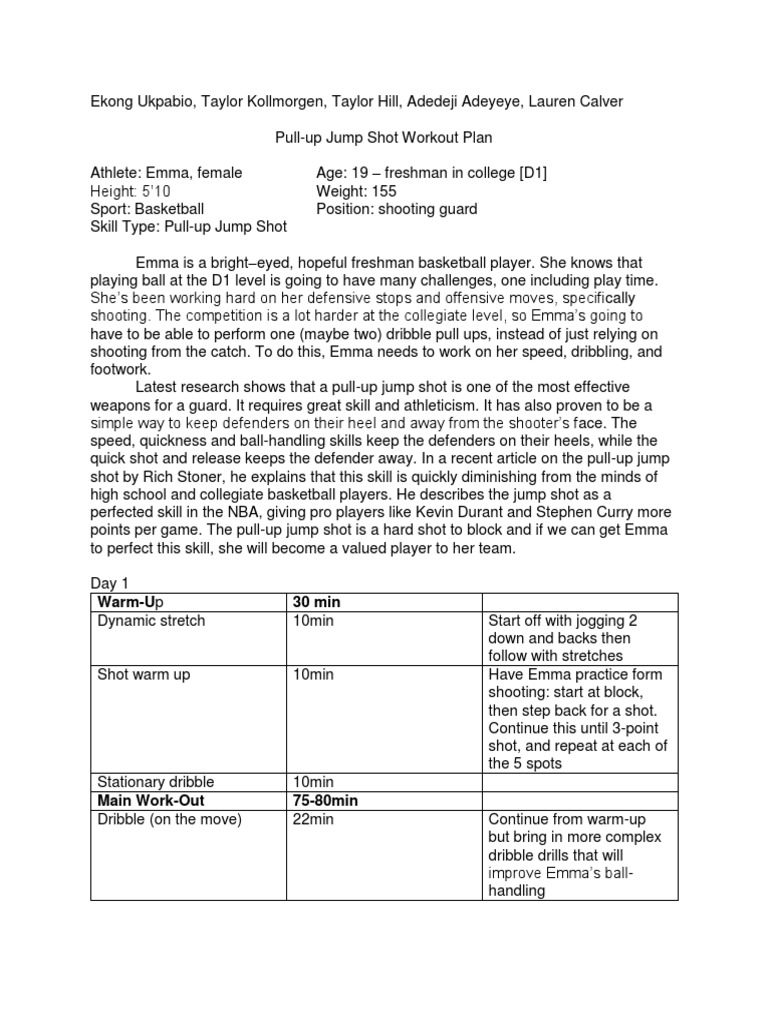 Ekong Ukpabio, Taylor Kollmorgen, Taylor Hill, Adedeji Adeyeye, Lauren Calver

Pull-up Jump Shot Workout Plan

Athlete: Emma, female
Height: 5'10
Sport: Basketball
Skill Type: Pull-up Jump Shot

Age: 19 – freshman in college [D1]
Weight: 155
Position: shooting guard

Emma is a bright–eyed, hopeful freshman basketball player. She knows that playing ball at the D1 level is going to have many challenges, one including play time. She's been working hard on her defensive stops and offensive moves, specifically shooting. The competition is a lot harder at the collegiate level, so Emma's going to have to be able to perform one (maybe two) dribble pull ups, instead of just relying on shooting from the catch. To do this, Emma needs to work on her speed, dribbling, and footwork.

Latest research shows that a pull-up jump shot is one of the most effective weapons for a guard. It requires great skill and athleticism. It has also proven to be a simple way to keep defenders on their heel and away from the shooter's face. The speed, quickness and ball-handling skills keep the defenders on their heels, while the quick shot and release keeps the defender away. In a recent article on the pull-up jump shot by Rich Stoner, he explains that this skill is quickly diminishing from the minds of high school and collegiate basketball players. He describes the jump shot as a perfected skill in the NBA, giving pro players like Kevin Durant and Stephen Curry more points per game. The pull-up jump shot is a hard shot to block and if we can get Emma to perfect this skill, she will become a valued player to her team.

Day 1

| Warm-Up | 30 min | |
|---|---|---|
| Dynamic stretch | 10min | Start off with jogging 2 down and backs then follow with stretches |
| Shot warm up | 10min | Have Emma practice form shooting: start at block, then step back for a shot. Continue this until 3-point shot, and repeat at each of the 5 spots |
| Stationary dribble | 10min | |
| Main Work-Out | 75-80min | |
| Dribble (on the move) | 22min | Continue from warm-up but bring in more complex dribble drills that will improve Emma's ball-handling |